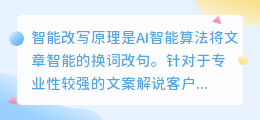 智能改写原理是AI智能算法将文章智能的换词改句。针对于专业性较强的文案解说客户...